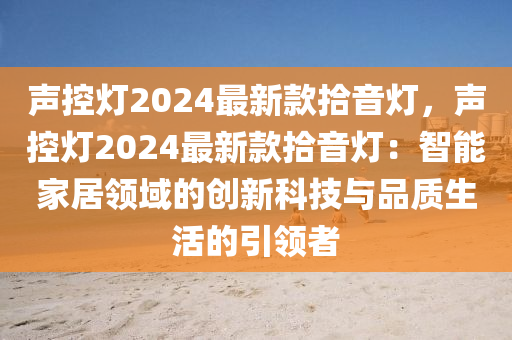 声控灯2024最新款拾音灯，声控灯2024最新款拾音灯：智能家居领域的创新科技与品质生活的引领者